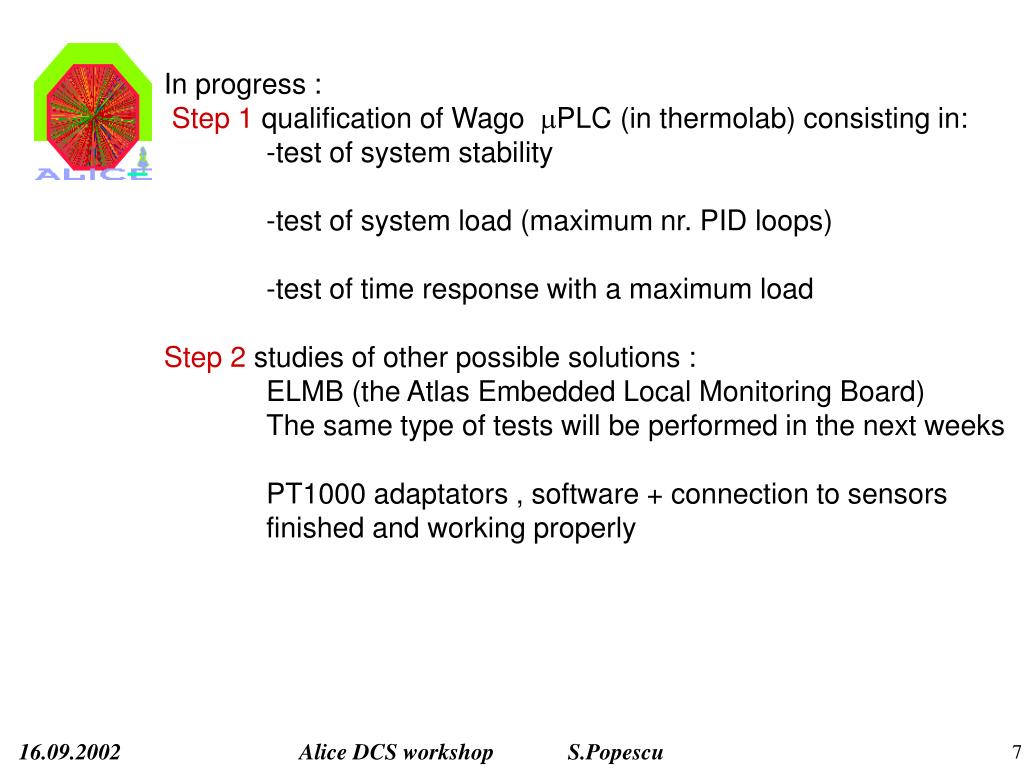 ALICE

In progress :
Step 1 qualification of Wago $\mu$PLC (in thermolab) consisting in:
-test of system stability

-test of system load (maximum nr. PID loops)

-test of time response with a maximum load

Step 2 studies of other possible solutions :
ELMB (the Atlas Embedded Local Monitoring Board)
The same type of tests will be performed in the next weeks

PT1000 adaptators , software + connection to sensors finished and working properly

16.09.2002 Alice DCS workshop S.Popescu 7